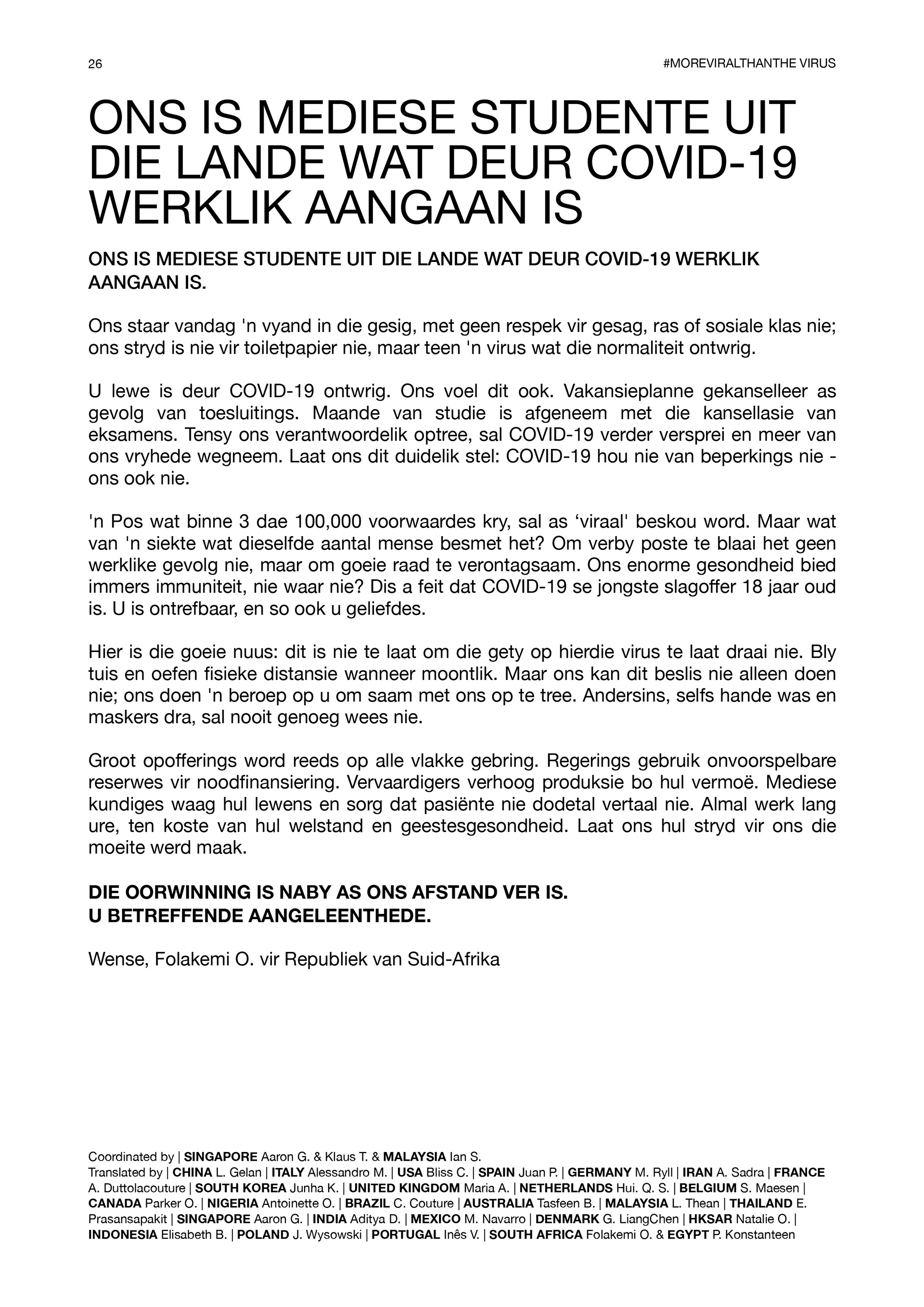 26

#MOREVIRALTHANTHE VIRUS

ONS IS MEDIESE STUDENTE UIT DIE LANDE WAT DEUR COVID-19 WERKLIK AANGAAN IS

ONS IS MEDIESE STUDENTE UIT DIE LANDE WAT DEUR COVID-19 WERKLIK AANGAAN IS.

Ons staar vandag 'n vyand in die gesig, met geen respek vir gesag, ras of sosiale klas nie; ons stryd is nie vir toiletpapier nie, maar teen 'n virus wat die normaliteit ontwrig.

U lewe is deur COVID-19 ontwrig. Ons voel dit ook. Vakansieplanne gekanselleer as gevolg van toesluitings. Maande van studie is afgeneem met die kansellasie van eksamens. Tensy ons verantwoordelik optree, sal COVID-19 verder versprei en meer van ons vryhede wegneem. Laat ons dit duidelik stel: COVID-19 hou nie van beperkings nie - ons ook nie.

'n Pos wat binne 3 dae 100,000 voorwaardes kry, sal as ‘viraal' beskou word. Maar wat van 'n siekte wat dieselfde aantal mense besmet het? Om verby poste te blaai het geen werklike gevolg nie, maar om goeie raad te verontagsaam. Ons enorme gesondheid bied immers immuniteit, nie waar nie? Dis a feit dat COVID-19 se jongste slagoffer 18 jaar oud is. U is ontrefbaar, en so ook u geliefdes.

Hier is die goeie nuus: dit is nie te laat om die gety op hierdie virus te laat draai nie. Bly tuis en oefen fisieke distansie wanneer moontlik. Maar ons kan dit beslis nie alleen doen nie; ons doen 'n beroep op u om saam met ons op te tree. Andersins, selfs hande was en maskers dra, sal nooit genoeg wees nie.

Groot opofferings word reeds op alle vlakke gebring. Regerings gebruik onvoorspelbare reserwes vir noodfinansiering. Vervaardigers verhoog produksie bo hul vermoë. Mediese kundiges waag hul lewens en sorg dat pasiënte nie dodetal vertaal nie. Almal werk lang ure, ten koste van hul welstand en geestesgesondheid. Laat ons hul stryd vir ons die moeite werd maak.

DIE OORWINNING IS NABY AS ONS AFSTAND VER IS.
U BETREFFENDE AANGELEENTHEDE.

Wense, Folakemi O. vir Republiek van Suid-Afrika

Coordinated by | SINGAPORE Aaron G. & Klaus T. & MALAYSIA Ian S.
Translated by | CHINA L. Gelan | ITALY Alessandro M. | USA Bliss C. | SPAIN Juan P. | GERMANY M. Ryll | IRAN A. Sadra | FRANCE A. Duttolacouture | SOUTH KOREA Junha K. | UNITED KINGDOM Maria A. | NETHERLANDS Hui. Q. S. | BELGIUM S. Maesen | CANADA Parker O. | NIGERIA Antoinette O. | BRAZIL C. Couture | AUSTRALIA Tasfeen B. | MALAYSIA L. Thean | THAILAND E. Prasansapakit | SINGAPORE Aaron G. | INDIA Aditya D. | MEXICO M. Navarro | DENMARK G. LiangChen | HKSAR Natalie O. | INDONESIA Elisabeth B. | POLAND J. Wysowski | PORTUGAL Inês V. | SOUTH AFRICA Folakemi O. & EGYPT P. Konstanteen